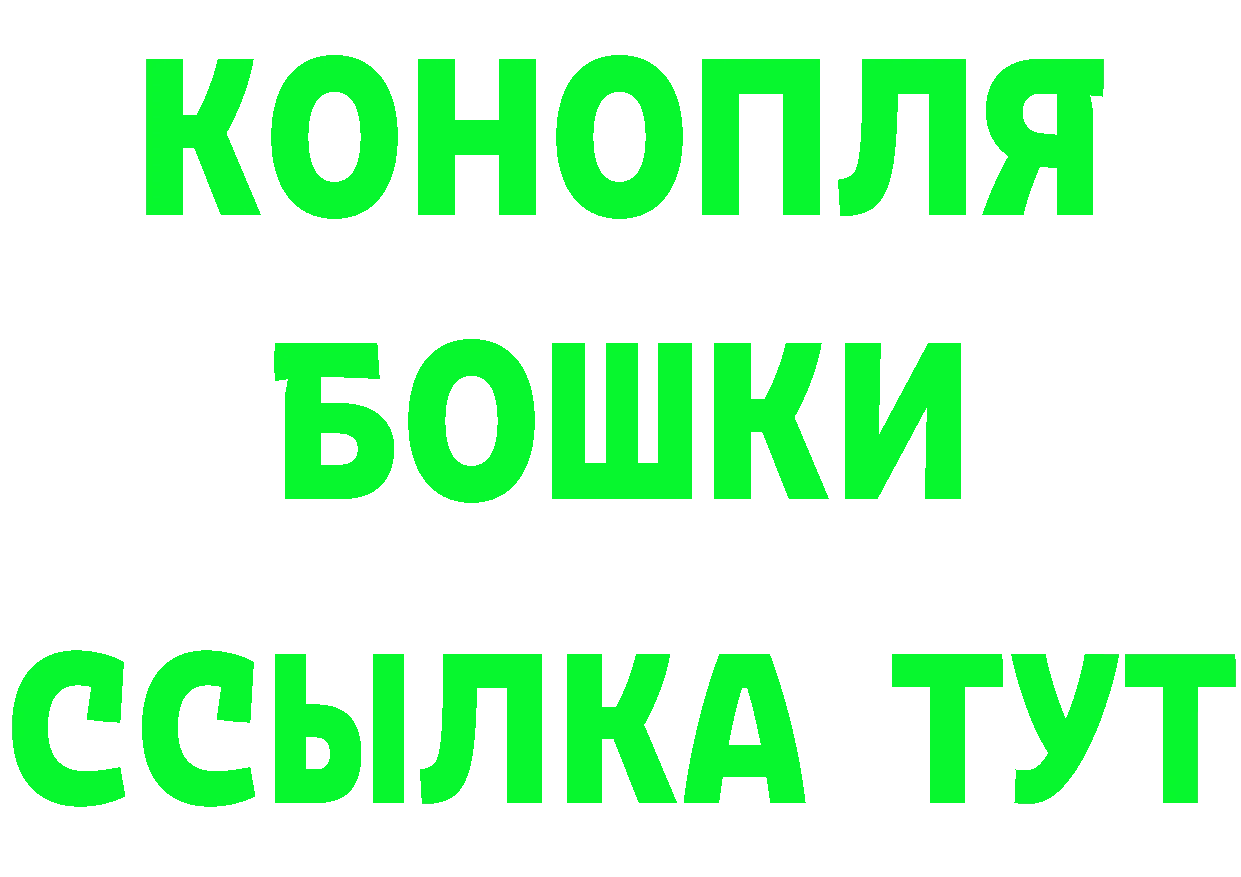 КОНОПЛЯ
БОШКИ
ССЫЛКА ТУТ